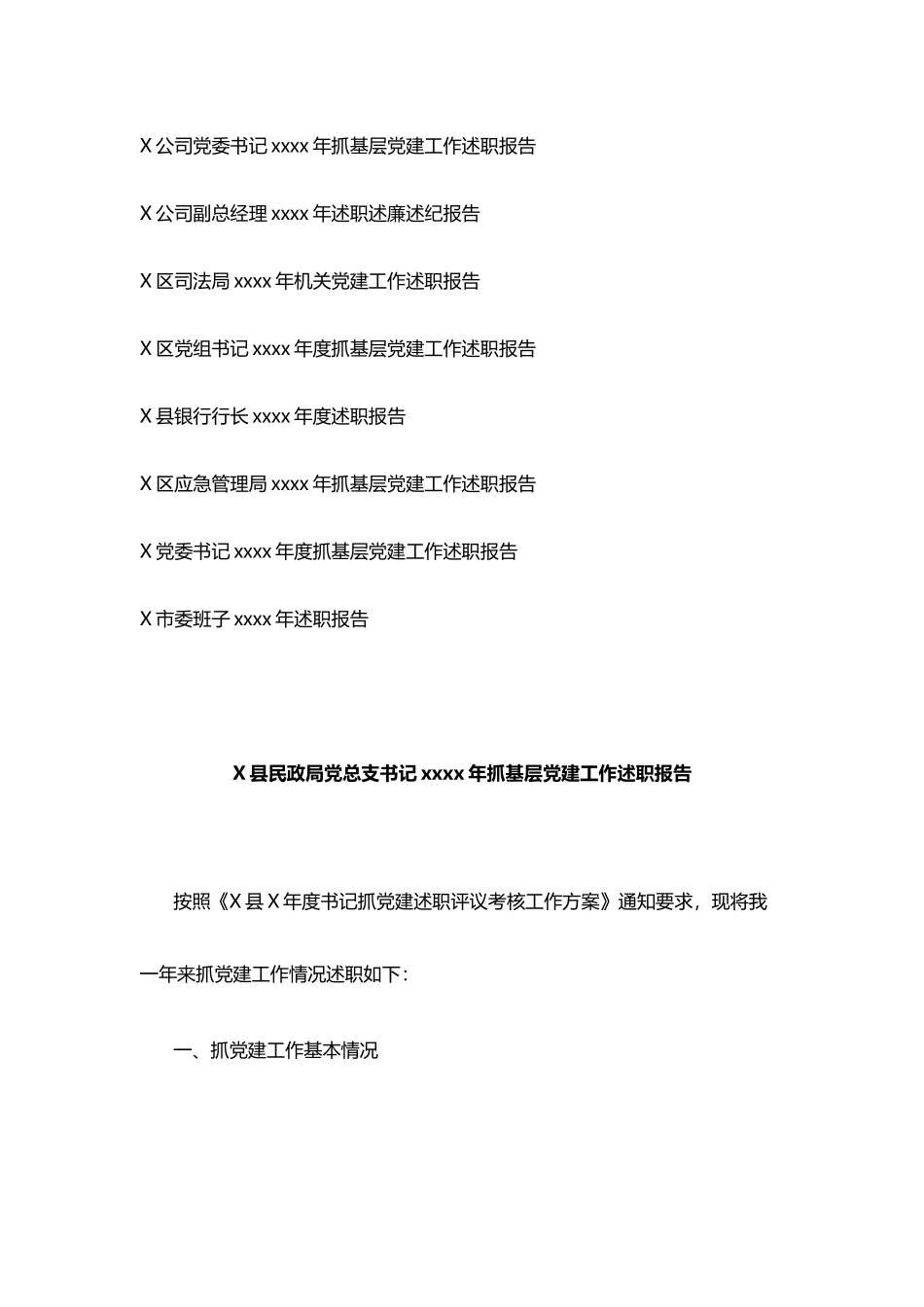 X 公司党委书记 xxxx 年抓基层党建工作述职报告

X 公司副总经理 xxxx 年述职述廉述纪报告

X 区司法局 xxxx 年机关党建工作述职报告

X 区党组书记 xxxx 年度抓基层党建工作述职报告

X 县银行行长 xxxx 年度述职报告

X 区应急管理局 xxxx 年抓基层党建工作述职报告

X 党委书记 xxxx 年度抓基层党建工作述职报告

X 市委班子 xxxx 年述职报告

X 县民政局党总支书记 xxxx 年抓基层党建工作述职报告

按照《X 县 X 年度书记抓党建述职评议考核工作方案》通知要求，现将我一年来抓党建工作情况述职如下：

一、抓党建工作基本情况